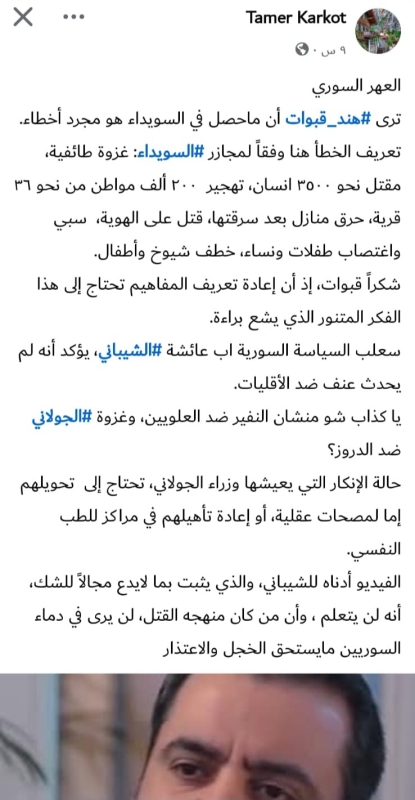 Tamer Karkot
٩ س ·

العهر السوري
ترى #هند_قبوات أن ماحصل في السويداء هو مجرد أخطاء.
تعريف الخطأ هنا وفقاً لمجازر #السويداء: غزوة طائفية، مقتل نحو ٣٥٠٠ انسان، تهجير ٢٠٠ ألف مواطن من نحو ٣٦ قرية، حرق منازل بعد سرقتها، قتل على الهوية، سبي واغتصاب طفلات ونساء، خطف شيوخ وأطفال.
شكراً قبوات، إذ أن إعادة تعريف المفاهيم تحتاج إلى هذا الفكر المتنور الذي يشع براءة.
سعلب السياسة السورية اب عائشة #الشيباني، يؤكد أنه لم يحدث عنف ضد الأقليات.
يا كذاب شو منشان النفير ضد العلويين، وغزوة #الجولاني ضد الدروز؟
حالة الإنكار التي يعيشها وزراء الجولاني، تحتاج إلى تحويلهم إما لمصحات عقلية، أو إعادة تأهيلهم في مراكز للطب النفسي.
الفيديو أدناه للشيباني، والذي يثبت بما لايدع مجالاً للشك، أنه لن يتعلم ، وأن من كان منهجه القتل، لن يرى في دماء السوريين مايستحق الخجل والاعتذار